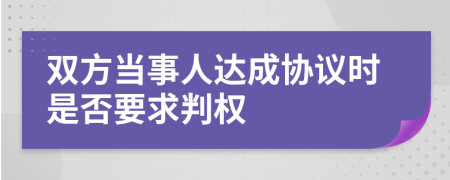 双方当事人达成协议时是否要求判权